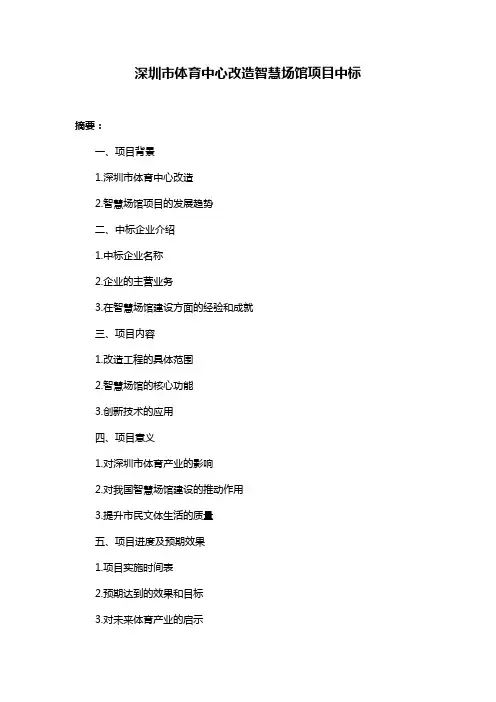 深圳市体育中心改造智慧场馆项目中标

摘要：

一、项目背景

1.深圳市体育中心改造

2.智慧场馆项目的发展趋势

二、中标企业介绍

1.中标企业名称

2.企业的主营业务

3.在智慧场馆建设方面的经验和成就

三、项目内容

1.改造工程的具体范围

2.智慧场馆的核心功能

3.创新技术的应用

四、项目意义

1.对深圳市体育产业的影响

2.对我国智慧场馆建设的推动作用

3.提升市民文体生活的质量

五、项目进度及预期效果

1.项目实施时间表

2.预期达到的效果和目标

3.对未来体育产业的启示